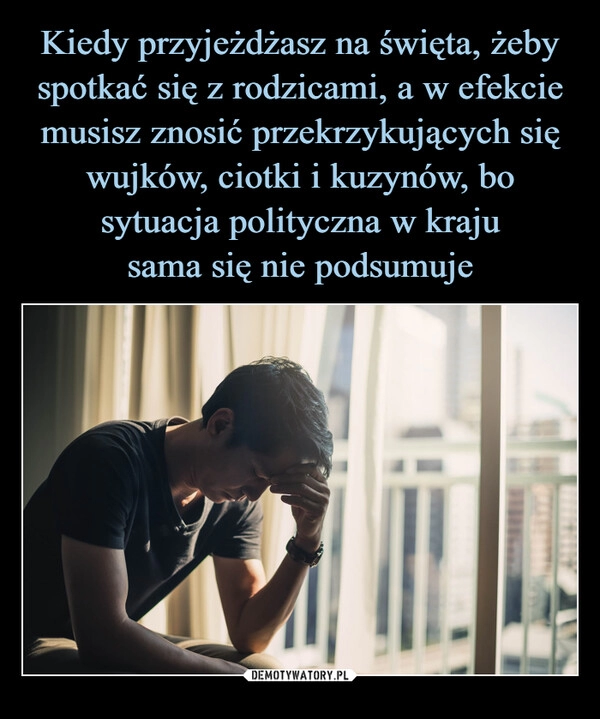 Kiedy przyjeżdżasz na święta, żeby spotkać się z rodzicami, a w efekcie musisz znosić przekrzykujących się wujków, ciotki i kuzynów, bo sytuacja polityczna w kraju sama się nie podsumuje

DEMOTYWATORY.PL